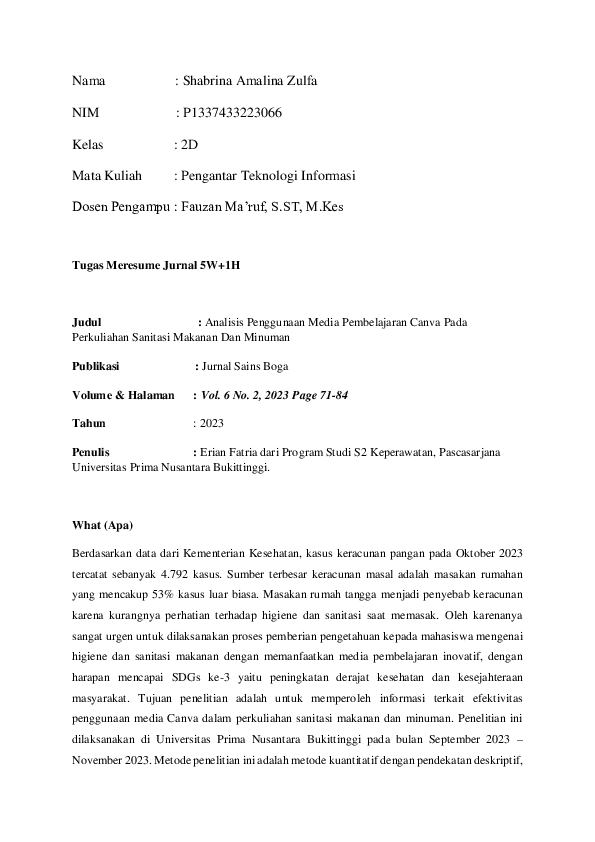 Nama : Shabrina Amalina Zulfa

NIM : P1337433223066

Kelas : 2D

Mata Kuliah : Pengantar Teknologi Informasi

Dosen Pengampu : Fauzan Ma'ruf, S.ST, M.Kes

Tugas Meresume Jurnal 5W+1H

Judul : Analisis Penggunaan Media Pembelajaran Canva Pada Perkuliahan Sanitasi Makanan Dan Minuman

Publikasi : Jurnal Sains Boga

Volume & Halaman : Vol. 6 No. 2, 2023 Page 71-84

Tahun : 2023

Penulis : Erian Fatria dari Program Studi S2 Keperawatan, Pascasarjana Universitas Prima Nusantara Bukittinggi.

What (Apa)

Berdasarkan data dari Kementerian Kesehatan, kasus keracunan pangan pada Oktober 2023 tercatat sebanyak 4.792 kasus. Sumber terbesar keracunan masal adalah masakan rumahan yang mencakup 53% kasus luar biasa. Masakan rumah tangga menjadi penyebab keracunan karena kurangnya perhatian terhadap higiene dan sanitasi saat memasak. Oleh karenanya sangat urgen untuk dilaksanakan proses pemberian pengetahuan kepada mahasiswa mengenai higiene dan sanitasi makanan dengan memanfaatkan media pembelajaran inovatif, dengan harapan mencapai SDGs ke-3 yaitu peningkatan derajat kesehatan dan kesejahteraan masyarakat. Tujuan penelitian adalah untuk memperoleh informasi terkait efektivitas penggunaan media Canva dalam perkuliahan sanitasi makanan dan minuman. Penelitian ini dilaksanakan di Universitas Prima Nusantara Bukittinggi pada bulan September 2023 – November 2023. Metode penelitian ini adalah metode kuantitatif dengan pendekatan deskriptif,